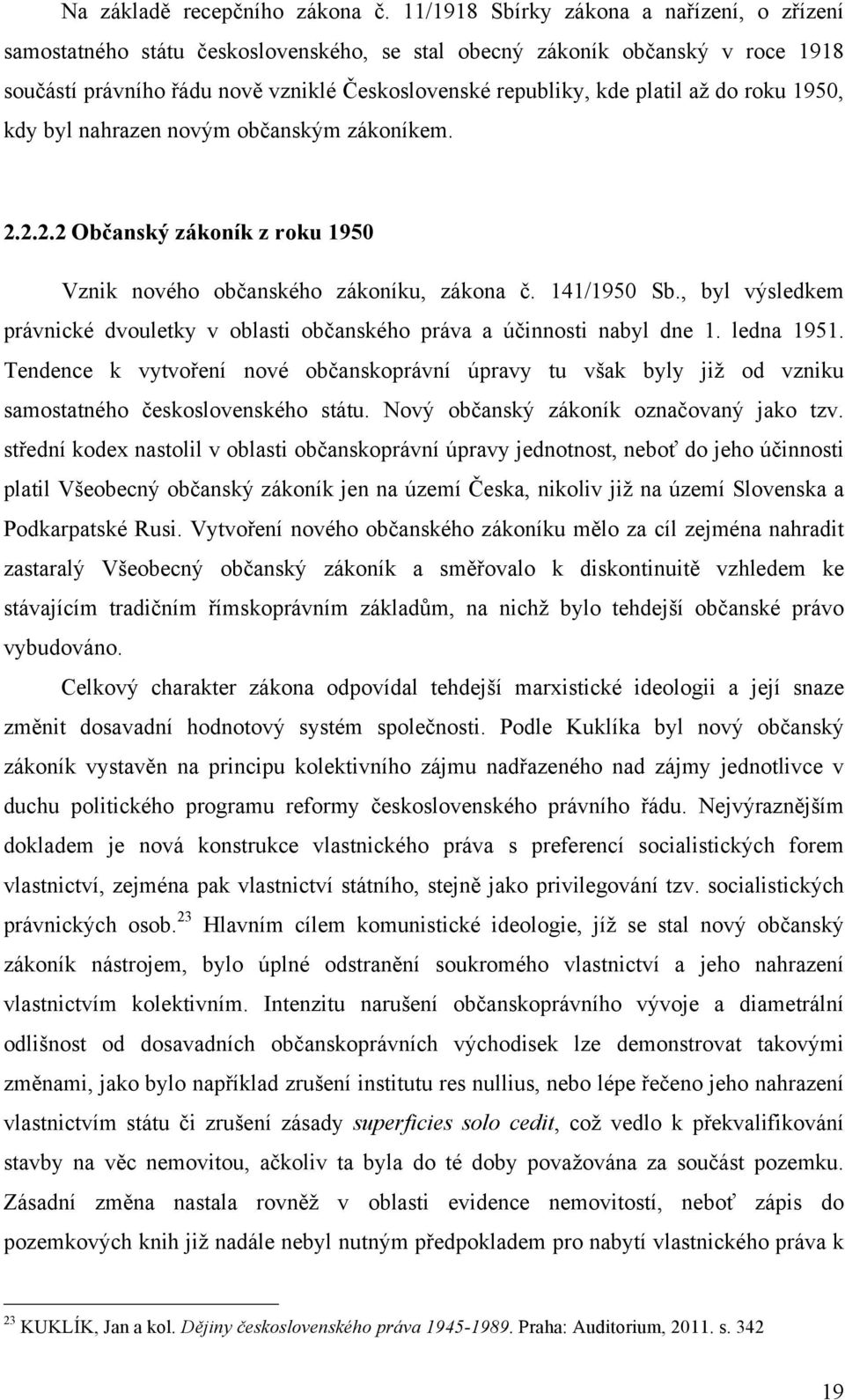 Na základě recepčního zákona č. 11/1918 Sbírky zákona a nařízení, o zřízení samostatného státu československého, se stal obecný zákoník občanský v roce 1918 součástí právního řádu nově vzniklé Československé republiky, kde platil až do roku 1950, kdy byl nahrazen novým občanským zákoníkem.

2.2.2.2 Občanský zákoník z roku 1950

Vznik nového občanského zákoníku, zákona č. 141/1950 Sb., byl výsledkem právnické dvouletky v oblasti občanského práva a účinnosti nabyl dne 1. ledna 1951. Tendence k vytvoření nové občanskoprávní úpravy tu však byly již od vzniku samostatného československého státu. Nový občanský zákoník označovaný jako tzv. střední kodex nastolil v oblasti občanskoprávní úpravy jednotnost, neboť do jeho účinnosti platil Všeobecný občanský zákoník jen na území Česka, nikoliv již na území Slovenska a Podkarpatské Rusi. Vytvoření nového občanského zákoníku mělo za cíl zejména nahradit zastaralý Všeobecný občanský zákoník a směřovalo k diskontinuitě vzhledem ke stávajícím tradičním římskoprávním základům, na nichž bylo tehdejší občanské právo vybudováno.

Celkový charakter zákona odpovídal tehdejší marxistické ideologii a její snaze změnit dosavadní hodnotový systém společnosti. Podle Kuklíka byl nový občanský zákoník vystavěn na principu kolektivního zájmu nadřazeného nad zájmy jednotlivce v duchu politického programu reformy československého právního řádu. Nejvýraznějším dokladem je nová konstrukce vlastnického práva s preferencí socialistických forem vlastnictví, zejména pak vlastnictví státního, stejně jako privilegování tzv. socialistických právnických osob.$^{23}$ Hlavním cílem komunistické ideologie, jíž se stal nový občanský zákoník nástrojem, bylo úplné odstranění soukromého vlastnictví a jeho nahrazení vlastnictvím kolektivním. Intenzitu narušení občanskoprávního vývoje a diametrální odlišnost od dosavadních občanskoprávních východisek lze demonstrovat takovými změnami, jako bylo například zrušení institutu res nullius, nebo lépe řečeno jeho nahrazení vlastnictvím státu či zrušení zásady superficies solo cedit, což vedlo k překvalifikování stavby na věc nemovitou, ačkoliv ta byla do té doby považována za součást pozemku. Zásadní změna nastala rovněž v oblasti evidence nemovitostí, neboť zápis do pozemkových knih již nadále nebyl nutným předpokladem pro nabytí vlastnického práva k

$^{23}$ KUKLÍK, Jan a kol. Dějiny československého práva 1945-1989. Praha: Auditorium, 2011. s. 342

19